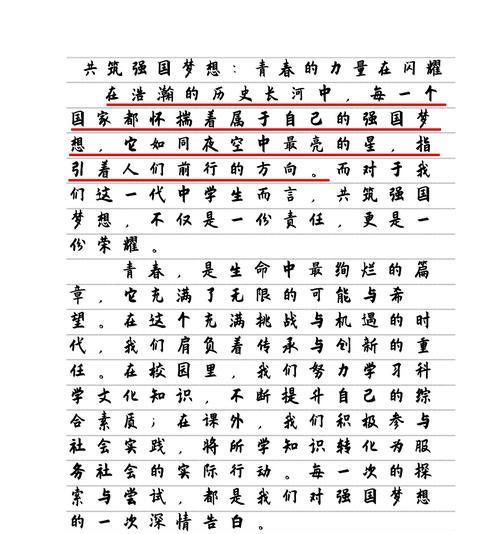 共筑强国梦想：青春的力量在闪耀

在浩瀚的历史长河中，每一个国家都怀揣着属于自己的强国梦想，它如同夜空中最亮的星，指引着人们前行的方向。而对于我们这一代中学生而言，共筑强国梦想，不仅是一份责任，更是一份荣耀。

青春，是生命中最绚烂的篇章，它充满了无限的可能与希望。在这个充满挑战与机遇的时代，我们肩负着传承与创新的重任。在校园里，我们努力学习科学文化知识，不断提升自己的综合素质；在课外，我们积极参与社会实践，将所学知识转化为服务社会的实际行动。每一次的探索与尝试，都是我们对强国梦想的一次深情告白。